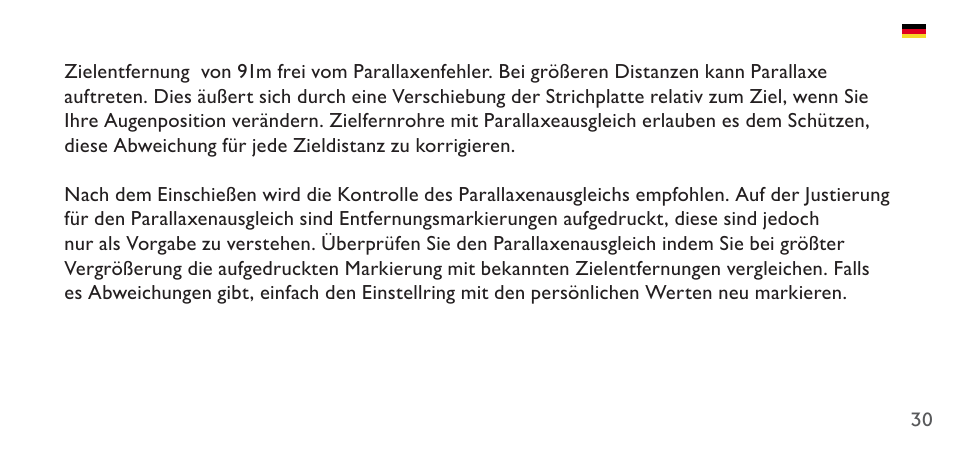 Zielentfernung von 91m frei vom Parallaxenfehler. Bei größeren Distanzen kann Parallaxe auftreten. Dies äußert sich durch eine Verschiebung der Strichplatte relativ zum Ziel, wenn Sie Ihre Augenposition verändern. Zielfernrohre mit Parallaxeausgleich erlauben es dem Schützen, diese Abweichung für jede Zieldistanz zu korrigieren.

Nach dem Einschießen wird die Kontrolle des Parallaxenausgleichs empfohlen. Auf der Justierung für den Parallaxenausgleich sind Entfernungsmarkierungen aufgedruckt, diese sind jedoch nur als Vorgabe zu verstehen. Überprüfen Sie den Parallaxenausgleich indem Sie bei größter Vergrößerung die aufgedruckten Markierung mit bekannten Zielentfernungen vergleichen. Falls es Abweichungen gibt, einfach den Einstellring mit den persönlichen Werten neu markieren.

30